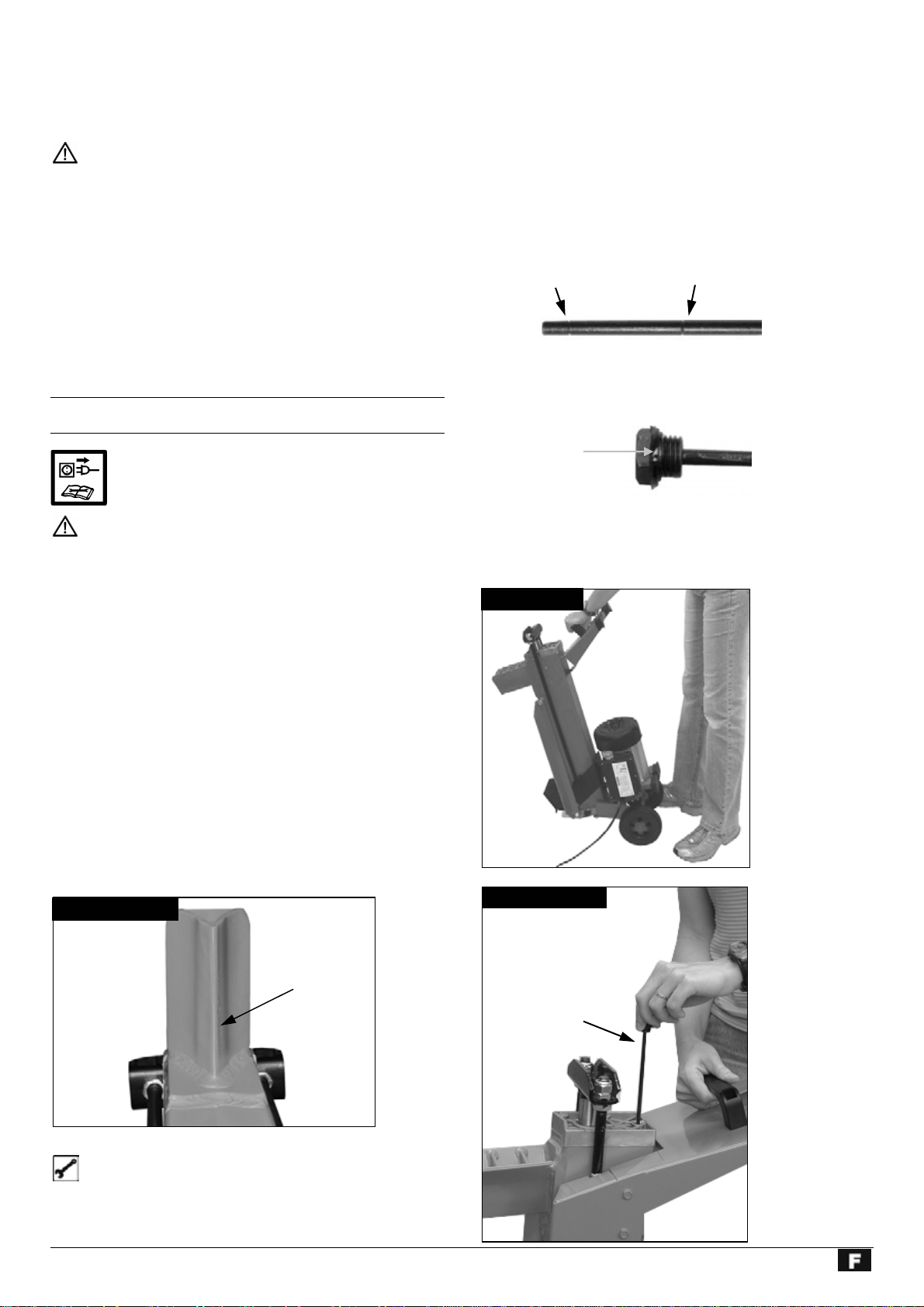 F